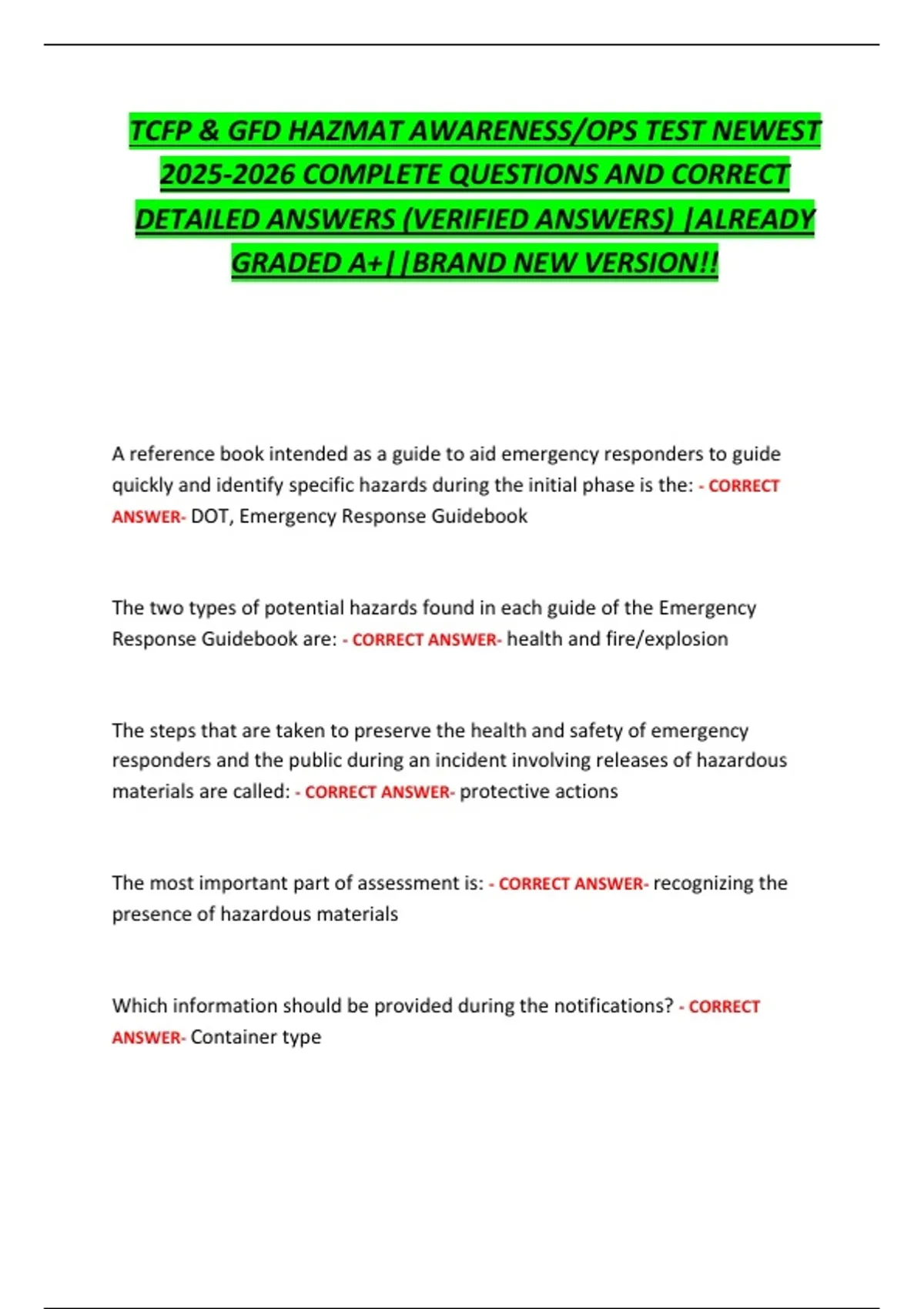 TCFP & GFD HAZMAT AWARENESS/OPS TEST NEWEST 2025-2026 COMPLETE QUESTIONS AND CORRECT DETAILED ANSWERS (VERIFIED ANSWERS) |ALREADY GRADED A+||BRAND NEW VERSION!!

A reference book intended as a guide to aid emergency responders to guide quickly and identify specific hazards during the initial phase is the: - CORRECT ANSWER- DOT, Emergency Response Guidebook

The two types of potential hazards found in each guide of the Emergency Response Guidebook are: - CORRECT ANSWER- health and fire/explosion

The steps that are taken to preserve the health and safety of emergency responders and the public during an incident involving releases of hazardous materials are called: - CORRECT ANSWER- protective actions

The most important part of assessment is: - CORRECT ANSWER- recognizing the presence of hazardous materials

Which information should be provided during the notifications? - CORRECT ANSWER- Container type